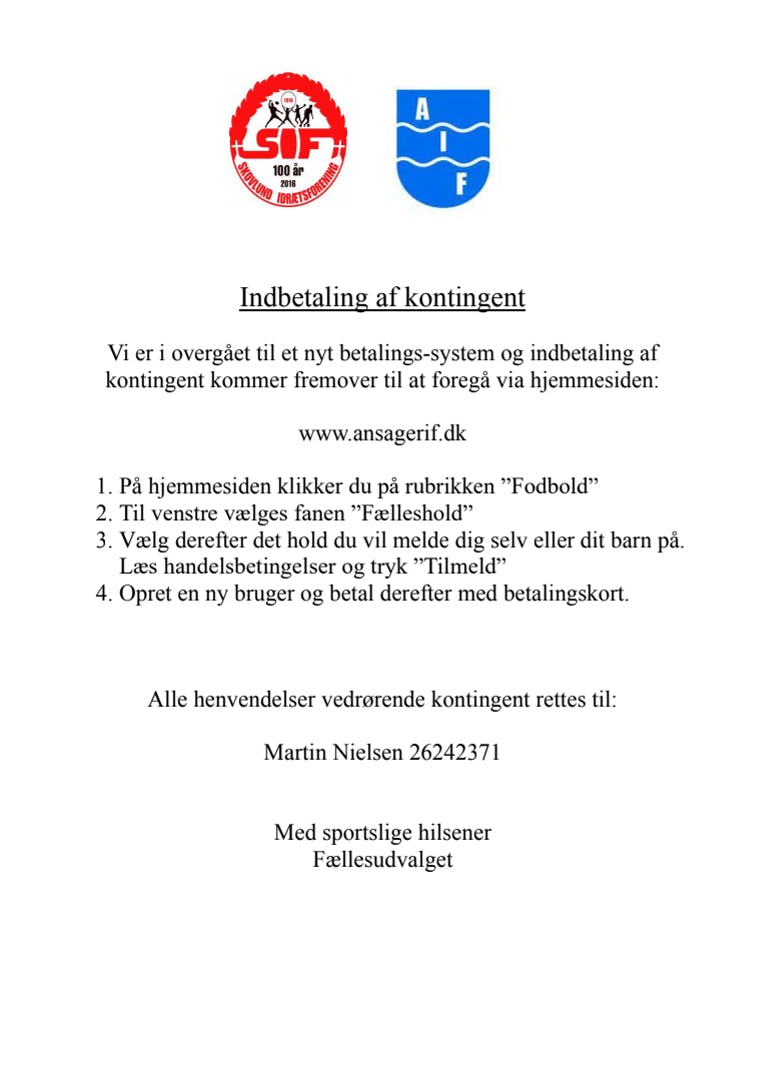 1916
SIF
100 år
2016
SKOVLUND IDRÆTSFORENING

A
I
F

Indbetaling af kontingent

Vi er i overgået til et nyt betalings-system og indbetaling af kontingent kommer fremover til at foregå via hjemmesiden:

www.ansagerif.dk

1. På hjemmesiden klikker du på rubrikken ”Fodbold”
2. Til venstre vælges fanen ”Fælleshold”
3. Vælg derefter det hold du vil melde dig selv eller dit barn på. Læs handelsbetingelser og tryk ”Tilmeld”
4. Opret en ny bruger og betal derefter med betalingskort.

Alle henvendelser vedrørende kontingent rettes til:

Martin Nielsen 26242371

Med sportslige hilsener
Fællesudvalget